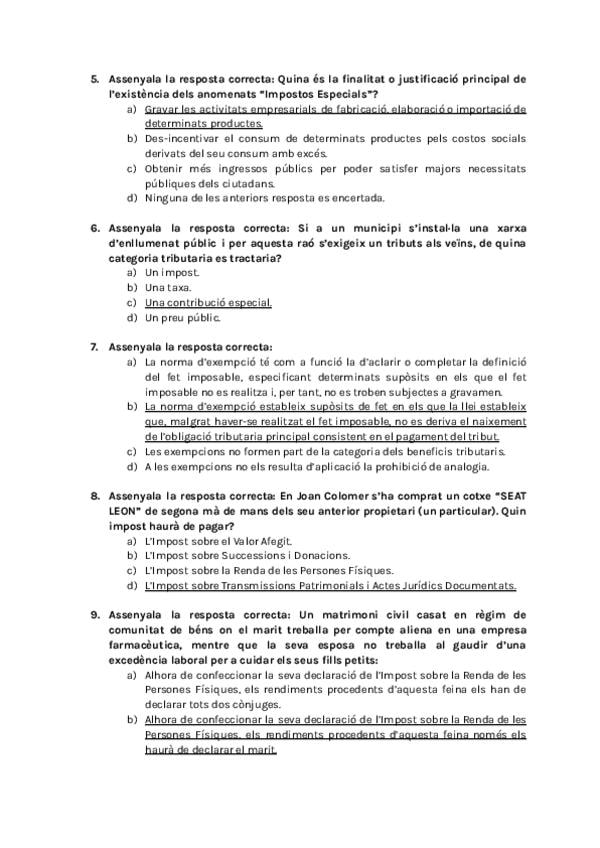 5. Assenyala la resposta correcta: Quina és la finalitat o justificació principal de l'existència dels anomenats "Impostos Especials"?
a) Gravar les activitats empresarials de fabricació, elaboració o importació de determinats productes.
b) Des-incentivar el consum de determinats productes pels costos socials derivats del seu consum amb excés.
c) Obtenir més ingressos públics per poder satisfer majors necessitats públiques dels ciutadans.
d) Ninguna de les anteriors resposta es encertada.

6. Assenyala la resposta correcta: Si a un municipi s'instal·la una xarxa d'enllumenat públic i per aquesta raó s'exigeix un tributs als veïns, de quina categoria tributaria es tractaria?
a) Un impost.
b) Una taxa.
c) Una contribució especial.
d) Un preu públic.

7. Assenyala la resposta correcta:
a) La norma d'exempció té com a funció la d'aclarir o completar la definició del fet imposable, especificant determinats supòsits en els que el fet imposable no es realitza i, per tant, no es troben subjectes a gravamen.
b) La norma d'exempció estableix supòsits de fet en els que la llei estableix que, malgrat haver-se realitzat el fet imposable, no es deriva el naixement de l'obligació tributaria principal consistent en el pagament del tribut.
c) Les exempcions no formen part de la categoria dels beneficis tributaris.
d) A les exempcions no els resulta d'aplicació la prohibició de analogia.

8. Assenyala la resposta correcta: En Joan Colomer s'ha comprat un cotxe "SEAT LEON" de segona mà de mans dels seu anterior propietari (un particular). Quin impost haurà de pagar?
a) L'Impost sobre el Valor Afegit.
b) L'Impost sobre Successions i Donacions.
c) L'Impost sobre la Renda de les Persones Físiques.
d) L'Impost sobre Transmissions Patrimonials i Actes Jurídics Documentats.

9. Assenyala la resposta correcta: Un matrimoni civil casat en règim de comunitat de béns on el marit treballa per compte aliena en una empresa farmacèutica, mentre que la seva esposa no treballa al gaudir d'una excedència laboral per a cuidar els seus fills petits:
a) Alhora de confeccionar la seva declaració de l'Impost sobre la Renda de les Persones Físiques, els rendiments procedents d'aquesta feina els han de declarar tots dos cònjuges.
b) Alhora de confeccionar la seva declaració de l'Impost sobre la Renda de les Persones Físiques, els rendiments procedents d'aquesta feina només els haurà de declarar el marit.